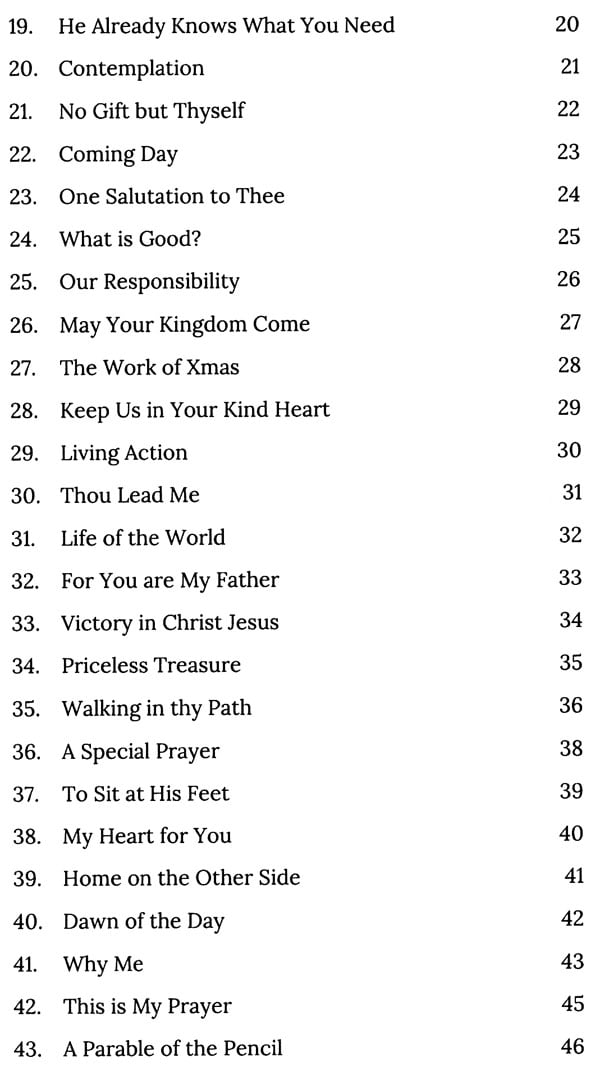 19. He Already Knows What You Need 20
20. Contemplation 21
21. No Gift but Thyself 22
22. Coming Day 23
23. One Salutation to Thee 24
24. What is Good? 25
25. Our Responsibility 26
26. May Your Kingdom Come 27
27. The Work of Xmas 28
28. Keep Us in Your Kind Heart 29
29. Living Action 30
30. Thou Lead Me 31
31. Life of the World 32
32. For You are My Father 33
33. Victory in Christ Jesus 34
34. Priceless Treasure 35
35. Walking in thy Path 36
36. A Special Prayer 38
37. To Sit at His Feet 39
38. My Heart for You 40
39. Home on the Other Side 41
40. Dawn of the Day 42
41. Why Me 43
42. This is My Prayer 45
43. A Parable of the Pencil 46